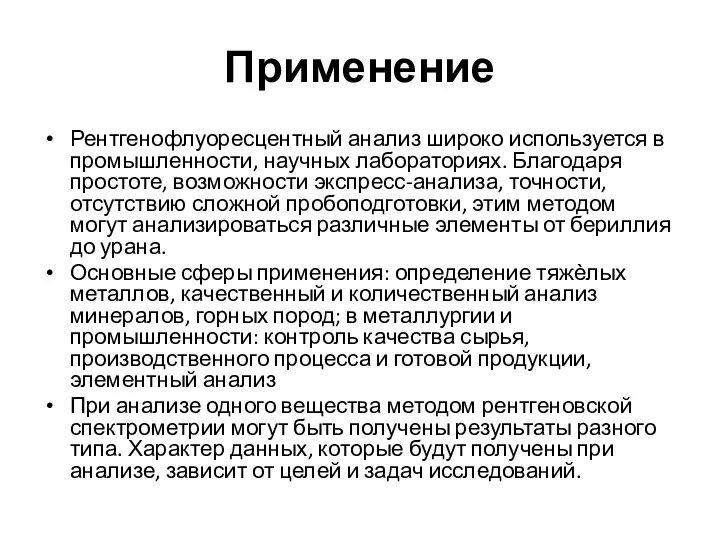 Применение

• Рентгенофлуоресцентный анализ широко используется в промышленности, научных лабораториях. Благодаря простоте, возможности экспресс-анализа, точности, отсутствию сложной пробоподготовки, этим методом могут анализироваться различные элементы от бериллия до урана.

• Основные сферы применения: определение тяжёлых металлов, качественный и количественный анализ минералов, горных пород; в металлургии и промышленности: контроль качества сырья, производственного процесса и готовой продукции, элементный анализ

• При анализе одного вещества методом рентгеновской спектрометрии могут быть получены результаты разного типа. Характер данных, которые будут получены при анализе, зависит от целей и задач исследований.